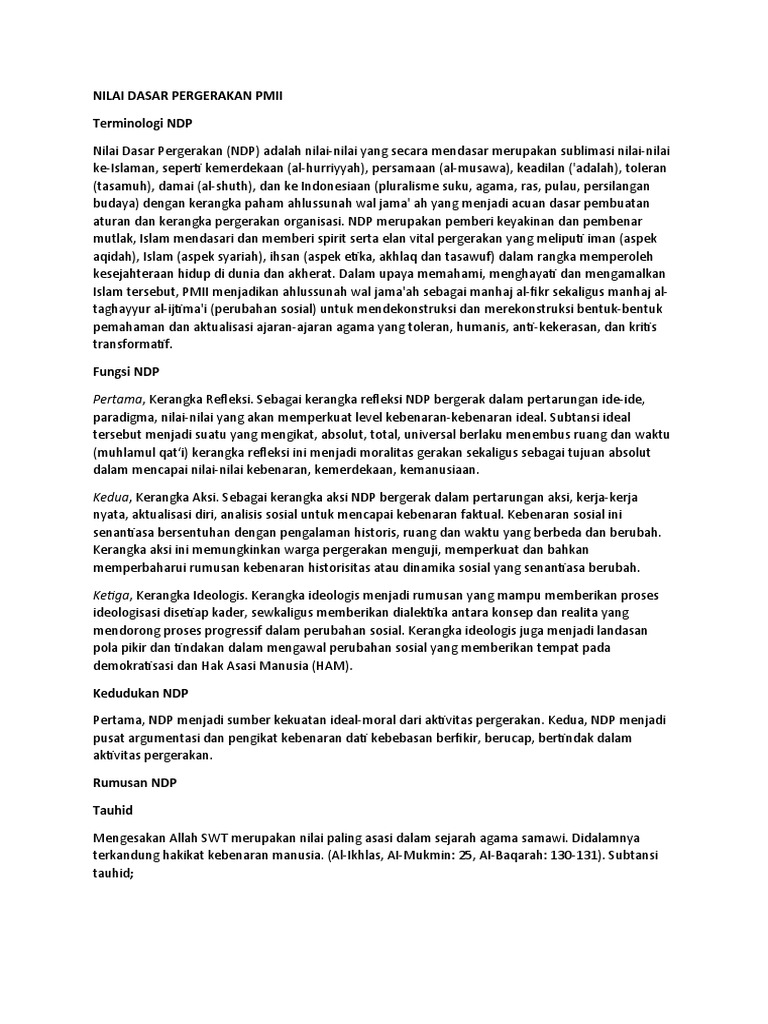 NILAI DASAR PERGERAKAN PMII

Terminologi NDP

Nilai Dasar Pergerakan (NDP) adalah nilai-nilai yang secara mendasar merupakan sublimasi nilai-nilai ke-Islaman, seperti kemerdekaan (al-hurriyyah), persamaan (al-musawa), keadilan ('adalah), toleran (tasamuh), damai (al-shuth), dan ke Indonesiaan (pluralisme suku, agama, ras, pulau, persilangan budaya) dengan kerangka paham ahlussunah wal jama' ah yang menjadi acuan dasar pembuatan aturan dan kerangka pergerakan organisasi. NDP merupakan pemberi keyakinan dan pembenar mutlak, Islam mendasari dan memberi spirit serta elan vital pergerakan yang meliputi iman (aspek aqidah), Islam (aspek syariah), ihsan (aspek etika, akhlaq dan tasawuf) dalam rangka memperoleh kesejahteraan hidup di dunia dan akherat. Dalam upaya memahami, menghayati dan mengamalkan Islam tersebut, PMII menjadikan ahlussunah wal jama'ah sebagai manhaj al-fikr sekaligus manhaj al-taghayyur al-ijtima'i (perubahan sosial) untuk mendekonstruksi dan merekonstruksi bentuk-bentuk pemahaman dan aktualisasi ajaran-ajaran agama yang toleran, humanis, anti-kekerasan, dan kritis transformatif.

Fungsi NDP

Pertama, Kerangka Refleksi. Sebagai kerangka refleksi NDP bergerak dalam pertarungan ide-ide, paradigma, nilai-nilai yang akan memperkuat level kebenaran-kebenaran ideal. Subtansi ideal tersebut menjadi suatu yang mengikat, absolut, total, universal berlaku menembus ruang dan waktu (muhlamul qat'i) kerangka refleksi ini menjadi moralitas gerakan sekaligus sebagai tujuan absolut dalam mencapai nilai-nilai kebenaran, kemerdekaan, kemanusiaan.

Kedua, Kerangka Aksi. Sebagai kerangka aksi NDP bergerak dalam pertarungan aksi, kerja-kerja nyata, aktualisasi diri, analisis sosial untuk mencapai kebenaran faktual. Kebenaran sosial ini senantiasa bersentuhan dengan pengalaman historis, ruang dan waktu yang berbeda dan berubah. Kerangka aksi ini memungkinkan warga pergerakan menguji, memperkuat dan bahkan memperbaharui rumusan kebenaran historisitas atau dinamika sosial yang senantiasa berubah.

Ketiga, Kerangka Ideologis. Kerangka ideologis menjadi rumusan yang mampu memberikan proses ideologisasi disetiap kader, sewkaligus memberikan dialektika antara konsep dan realita yang mendorong proses progressif dalam perubahan sosial. Kerangka ideologis juga menjadi landasan pola pikir dan tindakan dalam mengawal perubahan sosial yang memberikan tempat pada demokratisasi dan Hak Asasi Manusia (HAM).

Kedudukan NDP

Pertama, NDP menjadi sumber kekuatan ideal-moral dari aktivitas pergerakan. Kedua, NDP menjadi pusat argumentasi dan pengikat kebenaran dati kebebasan berfikir, berucap, bertindak dalam aktivitas pergerakan.

Rumusan NDP

Tauhid

Mengesakan Allah SWT merupakan nilai paling asasi dalam sejarah agama samawi. Didalamnya terkandung hakikat kebenaran manusia. (Al-Ikhlas, Al-Mukmin: 25, Al-Baqarah: 130-131). Subtansi tauhid;